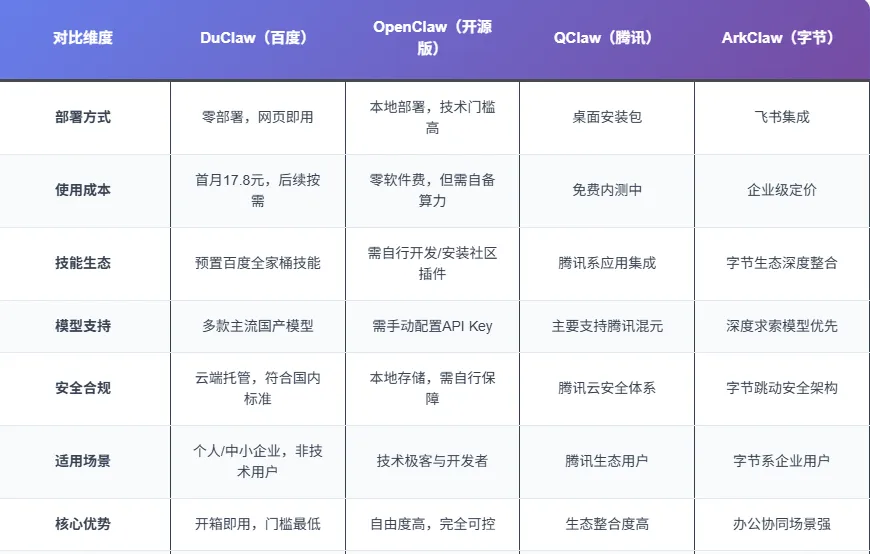 | 对比维度 | DuClaw（百度） | OpenClaw（开源版） | QClaw（腾讯） | ArkClaw（字节） |
|---|---|---|---|---|
| 部署方式 | 零部署，网页即用 | 本地部署，技术门槛高 | 桌面安装包 | 飞书集成 |
| 使用成本 | 首月17.8元，后续按需 | 零软件费，但需自备算力 | 免费内测中 | 企业级定价 |
| 技能生态 | 预置百度全家桶技能 | 需自行开发/安装社区插件 | 腾讯系应用集成 | 字节生态深度整合 |
| 模型支持 | 多款主流国产模型 | 需手动配置API Key | 主要支持腾讯混元 | 深度求索模型优先 |
| 安全合规 | 云端托管，符合国内标准 | 本地存储，需自行保障 | 腾讯云安全体系 | 字节跳动安全架构 |
| 适用场景 | 个人/中小企业，非技术用户 | 技术极客与开发者 | 腾讯生态用户 | 字节系企业用户 |
| 核心优势 | 开箱即用，门槛最低 | 自由度高，完全可控 | 生态整合度高 | 办公协同场景强 |